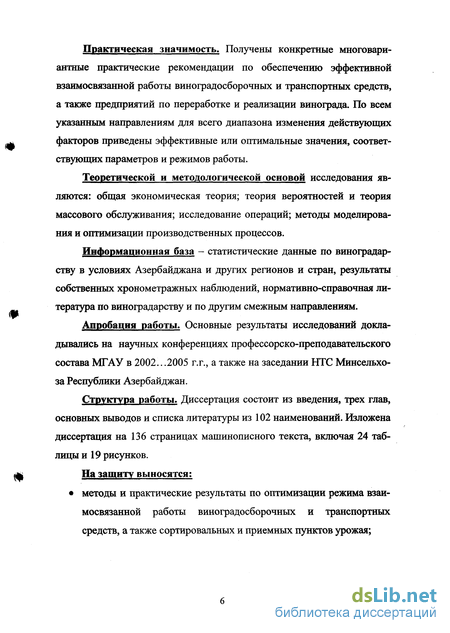 Практическая значимость. Получены конкретные многовариантные практические рекомендации по обеспечению эффективной взаимосвязанной работы виноградосборочных и транспортных средств, а также предприятий по переработке и реализации винограда. По всем указанным направлениям для всего диапазона изменения действующих факторов приведены эффективные или оптимальные значения, соответствующих параметров и режимов работы.

Теоретической и методологической основой исследования являются: общая экономическая теория; теория вероятностей и теория массового обслуживания; исследование операций; методы моделирования и оптимизации производственных процессов.

Информационная база – статистические данные по виноградарству в условиях Азербайджана и других регионов и стран, результаты собственных хронометражных наблюдений, нормативно-справочная литература по виноградарству и по другим смежным направлениям.

Апробация работы. Основные результаты исследований докладывались на научных конференциях профессорско-преподавательского состава МГАУ в 2002…2005 г.г., а также на заседании НТС Минсельхоза Республики Азербайджан.

Структура работы. Диссертация состоит из введения, трех глав, основных выводов и списка литературы из 102 наименований. Изложена диссертация на 136 страницах машинописного текста, включая 24 таблицы и 19 рисунков.

На защиту выносятся:

• методы и практические результаты по оптимизации режима взаимосвязанной работы виноградосборочных и транспортных средств, а также сортировальных и приемных пунктов урожая;

6

dsLib.net
библиотека диссертаций